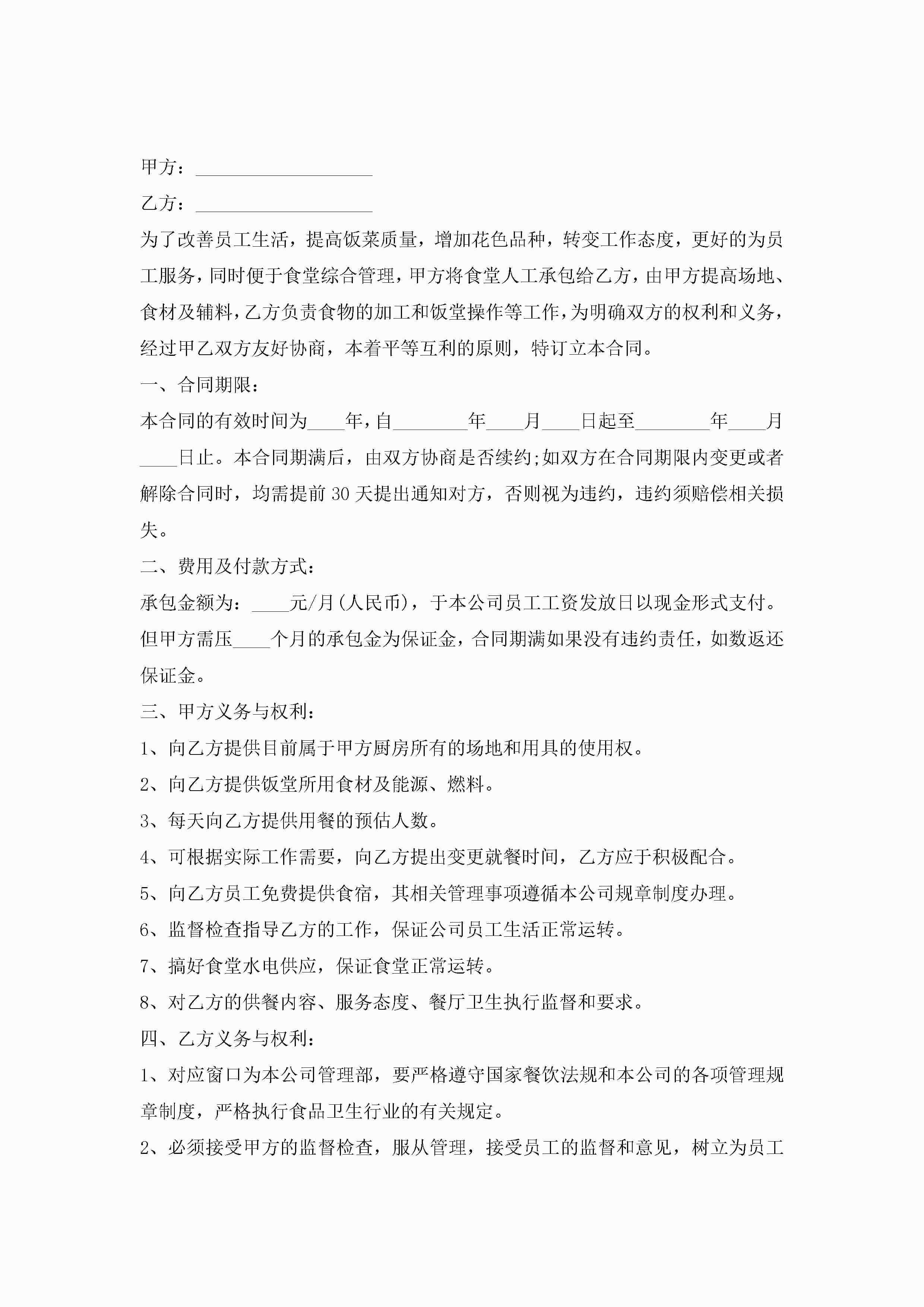 甲方：____________________

乙方：____________________

为了改善员工生活，提高饭菜质量，增加花色品种，转变工作态度，更好的为员工服务，同时便于食堂综合管理，甲方将食堂人工承包给乙方，由甲方提高场地、食材及辅料，乙方负责食物的加工和饭堂操作等工作，为明确双方的权利和义务，经过甲乙双方友好协商，本着平等互利的原则，特订立本合同。

一、合同期限：

本合同的有效时间为____年，自________年____月____日起至________年____月____日止。本合同期满后，由双方协商是否续约;如双方在合同期限内变更或者解除合同时，均需提前30天提出通知对方，否则视为违约，违约须赔偿相关损失。

二、费用及付款方式：

承包金额为：____元/月(人民币)，于本公司员工工资发放日以现金形式支付。但甲方需压____个月的承包金为保证金，合同期满如果没有违约责任，如数返还保证金。

三、甲方义务与权利：

1、向乙方提供目前属于甲方厨房所有的场地和用具的使用权。

2、向乙方提供饭堂所用食材及能源、燃料。

3、每天向乙方提供用餐的预估人数。

4、可根据实际工作需要，向乙方提出变更就餐时间，乙方应于积极配合。

5、向乙方员工免费提供食宿，其相关管理事项遵循本公司规章制度办理。

6、监督检查指导乙方的工作，保证公司员工生活正常运转。

7、搞好食堂水电供应，保证食堂正常运转。

8、对乙方的供餐内容、服务态度、餐厅卫生执行监督和要求。

四、乙方义务与权利：

1、对应窗口为本公司管理部，要严格遵守国家餐饮法规和本公司的各项管理规章制度，严格执行食品卫生行业的有关规定。

2、必须接受甲方的监督检查，服从管理，接受员工的监督和意见，树立为员工